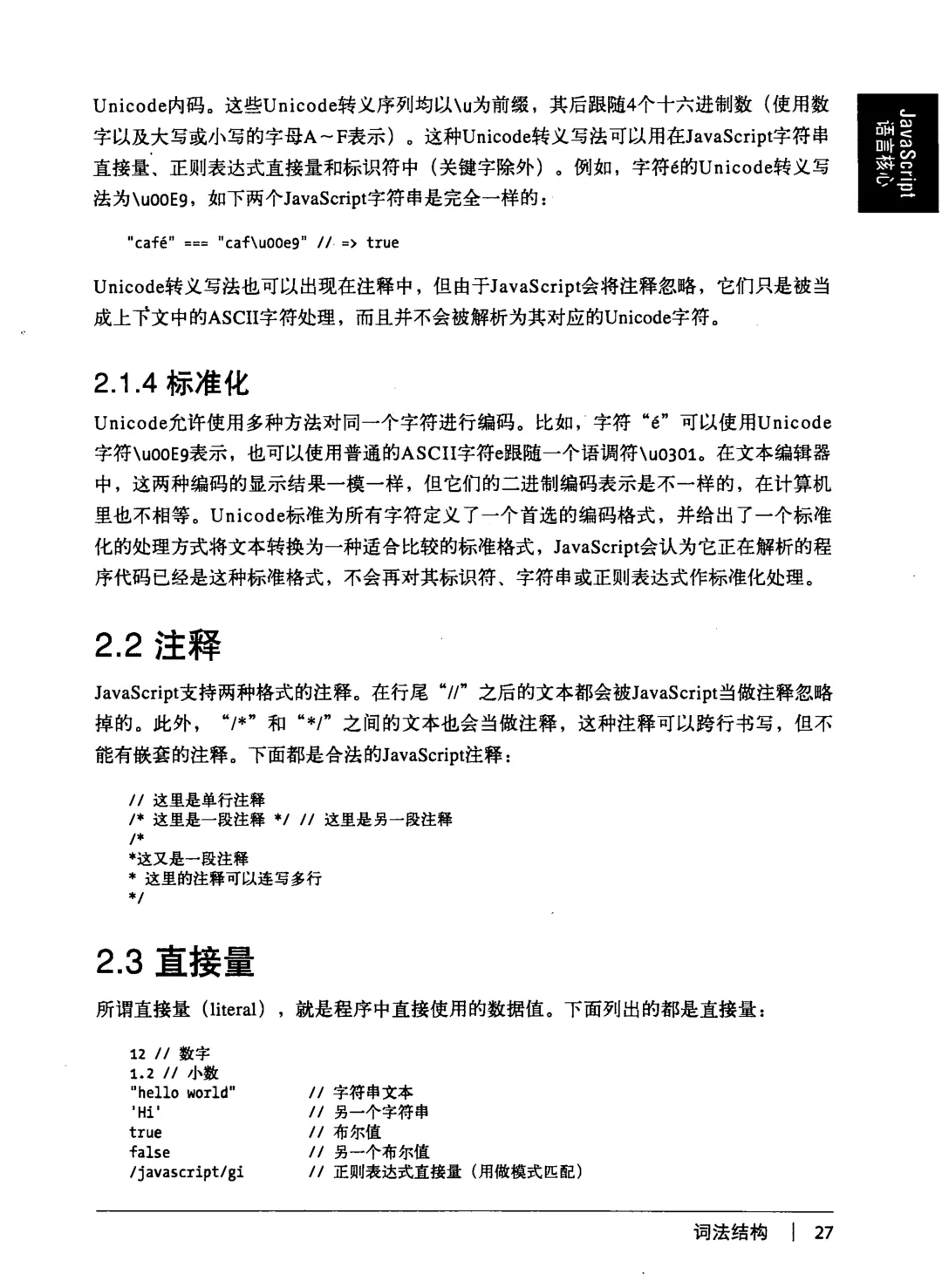 JavaScript
语言核心

Unicode内码。这些Unicode转义序列均以\u为前缀，其后跟随4个十六进制数（使用数字以及大写或小写的字母A～F表示）。这种Unicode转义写法可以用在JavaScript字符串直接量、正则表达式直接量和标识符中（关键字除外）。例如，字符é的Unicode转义写法为\u00E9，如下两个JavaScript字符串是完全一样的：

"café" === "caf\u00e9" // => true

Unicode转义写法也可以出现在注释中，但由于JavaScript会将注释忽略，它们只是被当成上下文中的ASCII字符处理，而且并不会被解析为其对应的Unicode字符。

2.1.4 标准化

Unicode允许使用多种方法对同一个字符进行编码。比如，字符“é”可以使用Unicode字符\u00E9表示，也可以使用普通的ASCII字符e跟随一个语调符\u0301。在文本编辑器中，这两种编码的显示结果一模一样，但它们的二进制编码表示是不一样的，在计算机里也不相等。Unicode标准为所有字符定义了一个首选的编码格式，并给出了一个标准化的处理方式将文本转换为一种适合比较的标准格式，JavaScript会认为它正在解析的程序代码已经是这种标准格式，不会再对其标识符、字符串或正则表达式作标准化处理。

2.2 注释

JavaScript支持两种格式的注释。在行尾“//”之后的文本都会被JavaScript当做注释忽略掉的。此外，“/*”和“*/”之间的文本也会当做注释，这种注释可以跨行书写，但不能有嵌套的注释。下面都是合法的JavaScript注释：

// 这里是单行注释
/* 这里是一段注释 */ // 这里是另一段注释
/*
*这又是一段注释
* 这里的注释可以连写多行
*/

2.3 直接量

所谓直接量（literal），就是程序中直接使用的数据值。下面列出的都是直接量：

12 // 数字
1.2 // 小数
"hello world" // 字符串文本
'Hi' // 另一个字符串
true // 布尔值
false // 另一个布尔值
/javascript/gi // 正则表达式直接量（用做模式匹配）

词法结构 | 27